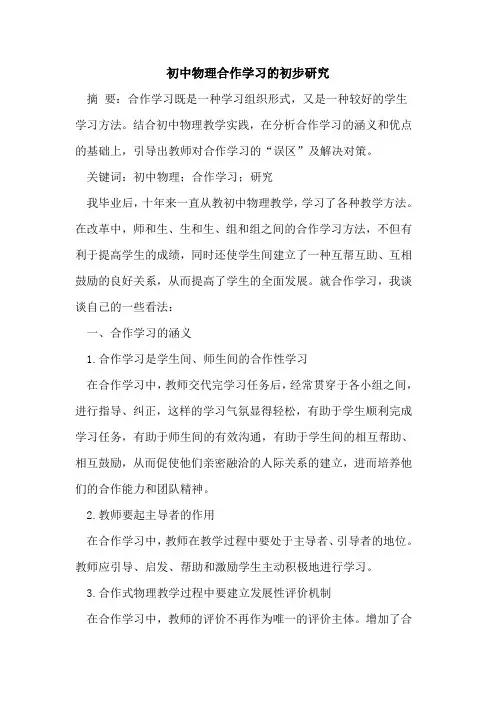 初中物理合作学习的初步研究

摘 要：合作学习既是一种学习组织形式，又是一种较好的学生学习方法。结合初中物理教学实践，在分析合作学习的涵义和优点的基础上，引导出教师对合作学习的“误区”及解决对策。

关键词：初中物理；合作学习；研究

我毕业后，十年来一直从教初中物理教学，学习了各种教学方法。在改革中，师和生、生和生、组和组之间的合作学习方法，不但有利于提高学生的成绩，同时还使学生间建立了一种互帮互助、互相鼓励的良好关系，从而提高了学生的全面发展。就合作学习，我谈谈自己的一些看法：

一、合作学习的涵义

1.合作学习是学生间、师生间的合作性学习

在合作学习中，教师交代完学习任务后，经常贯穿于各小组之间，进行指导、纠正，这样的学习气氛显得轻松，有助于学生顺利完成学习任务，有助于师生间的有效沟通，有助于学生间的相互帮助、相互鼓励，从而促使他们亲密融洽的人际关系的建立，进而培养他们的合作能力和团队精神。

2.教师要起主导者的作用

在合作学习中，教师在教学过程中要处于主导者、引导者的地位。教师应引导、启发、帮助和激励学生主动积极地进行学习。

3.合作式物理教学过程中要建立发展性评价机制

在合作学习中，教师的评价不再作为唯一的评价主体。增加了合